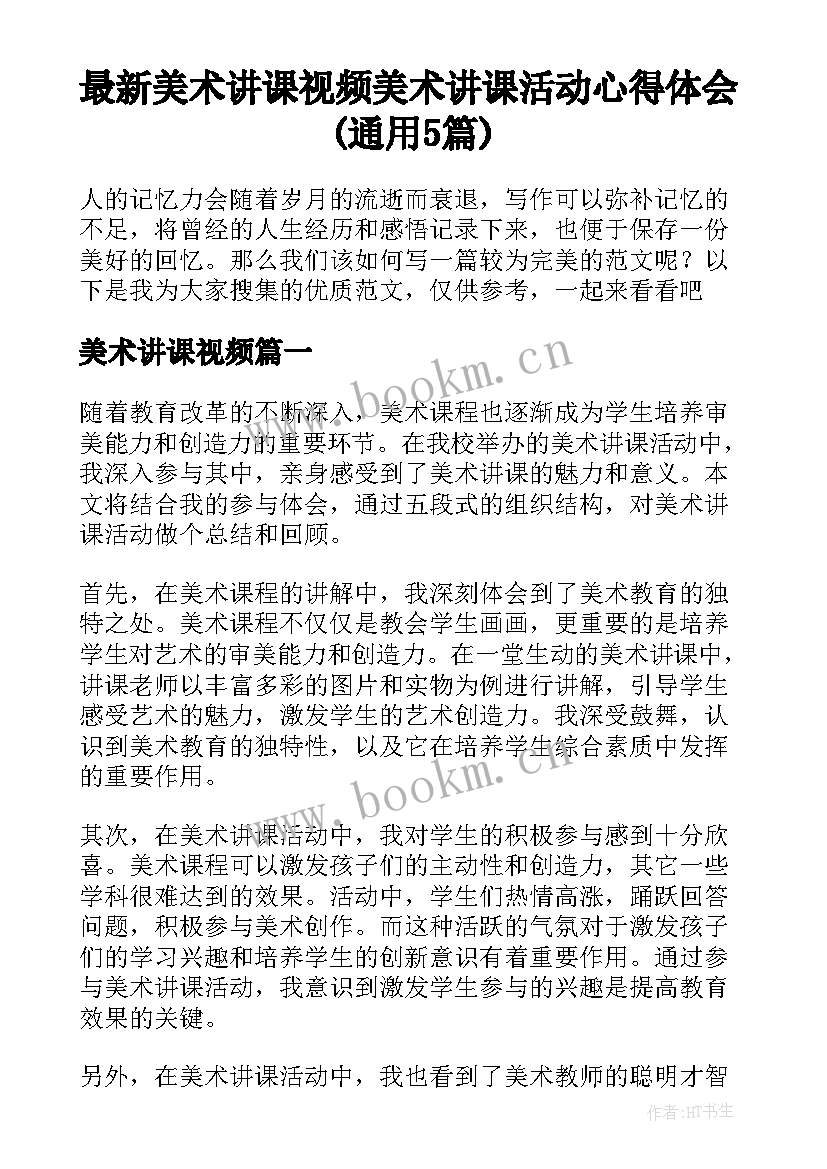 最新美术讲课视频美术讲课活动心得体会(通用5篇)

人的记忆力会随着岁月的流逝而衰退，写作可以弥补记忆的不足，将曾经的人生经历和感悟记录下来，也便于保存一份美好的回忆。那么我们该如何写一篇较为完美的范文呢？以下是我为大家搜集的优质范文，仅供参考，一起来看看吧

美术讲课视频篇一

www.bookm.cn

随着教育改革的不断深入，美术课程也逐渐成为学生培养审美能力和创造力的重要环节。在我校举办的美术讲课活动中，我深入参与其中，亲身感受到了美术讲课的魅力和意义。本文将结合我的参与体会，通过五段式的组织结构，对美术讲课活动做个总结和回顾。

首先，在美术课程的讲解中，我深刻体会到了美术教育的独特之处。美术课程不仅仅是教会学生画画，更重要的是培养学生对艺术的审美能力和创造力。在一堂生动的美术讲课中，讲课老师以丰富多彩的图片和实物为例进行讲解，引导学生感受艺术的魅力，激发学生的艺术创造力。我深受鼓舞，认识到美术教育的独特性，以及它在培养学生综合素质中发挥的重要作用。

www.bookm.cn

其次，在美术讲课活动中，我对学生的积极参与感到十分欣喜。美术课程可以激发孩子们的主动性和创造力，其它一些学科很难达到的效果。活动中，学生们热情高涨，踊跃回答问题，积极参与美术创作。而这种活跃的气氛对于激发孩子们的学习兴趣和培养学生的创新意识有着重要作用。通过参与美术讲课活动，我意识到激发学生参与的兴趣是提高教育效果的关键。

另外，在美术讲课活动中，我也看到了美术教师的聪明才智

作者:HT书生